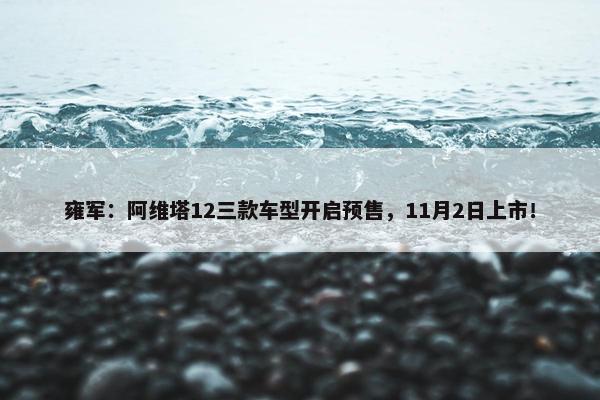 雍军：阿维塔12三款车型开启预售，11月2日上市！